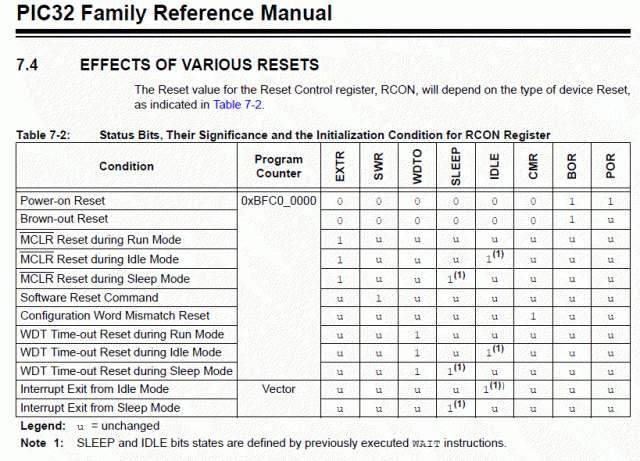 PIC32 Family Reference Manual

7.4 EFFECTS OF VARIOUS RESETS

The Reset value for the Reset Control register, RCON, will depend on the type of device Reset, as indicated in Table 7-2.

Table 7-2: Status Bits, Their Significance and the Initialization Condition for RCON Register

| Condition | Program Counter | EXTR | SWR | WDTO | SLEEP | IDLE | CMR | BOR | POR |
|---|---|---|---|---|---|---|---|---|---|
| Power-on Reset | 0xBFC0_0000 | 0 | 0 | 0 | 0 | 0 | 0 | 1 | 1 |
| Brown-out Reset | | 0 | 0 | 0 | 0 | 0 | 0 | 1 | u |
| $\overline{MCLR}$ Reset during Run Mode | | 1 | u | u | u | u | u | u | u |
| $\overline{MCLR}$ Reset during Idle Mode | | 1 | u | u | u | $1^{(1)}$ | u | u | u |
| $\overline{MCLR}$ Reset during Sleep Mode | | 1 | u | u | $1^{(1)}$ | u | u | u | u |
| Software Reset Command | | u | 1 | u | u | u | u | u | u |
| Configuration Word Mismatch Reset | | u | u | u | u | u | 1 | u | u |
| WDT Time-out Reset during Run Mode | | u | u | 1 | u | u | u | u | u |
| WDT Time-out Reset during Idle Mode | | u | u | 1 | u | $1^{(1)}$ | u | u | u |
| WDT Time-out Reset during Sleep Mode | | u | u | 1 | $1^{(1)}$ | u | u | u | u |
| Interrupt Exit from Idle Mode | Vector | u | u | u | u | $1^{(1))}$ | u | u | u |
| Interrupt Exit from Sleep Mode | | u | u | u | $1^{(1)}$ | u | u | u | u |

Legend: u = unchanged

Note 1: SLEEP and IDLE bits states are defined by previously executed WAIT instructions.